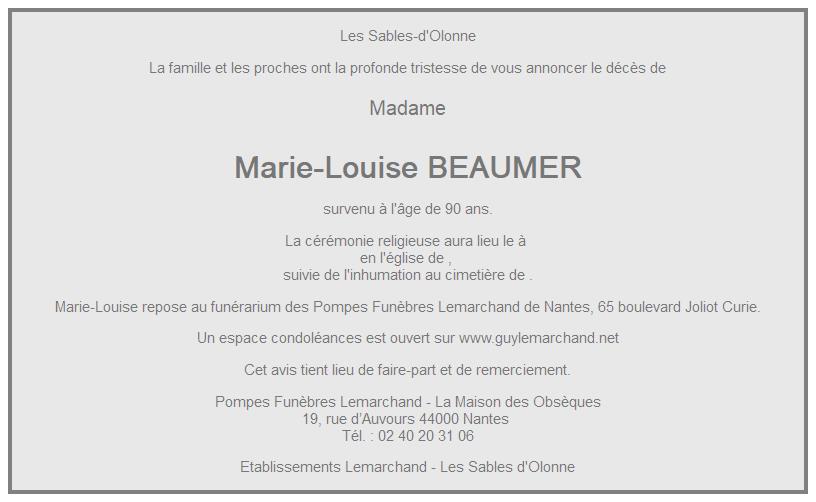 Les Sables-d'Olonne

La famille et les proches ont la profonde tristesse de vous annoncer le décès de

Madame

Marie-Louise BEAUMER

survenu à l'âge de 90 ans.

La cérémonie religieuse aura lieu le à
en l'église de ,
suivie de l'inhumation au cimetière de .

Marie-Louise repose au funérarium des Pompes Funèbres Lemarchand de Nantes, 65 boulevard Joliot Curie.

Un espace condoléances est ouvert sur www.guylemarchand.net

Cet avis tient lieu de faire-part et de remerciement.

Pompes Funèbres Lemarchand - La Maison des Obsèques
19, rue d'Auvours 44000 Nantes
Tél. : 02 40 20 31 06

Etablissements Lemarchand - Les Sables d'Olonne